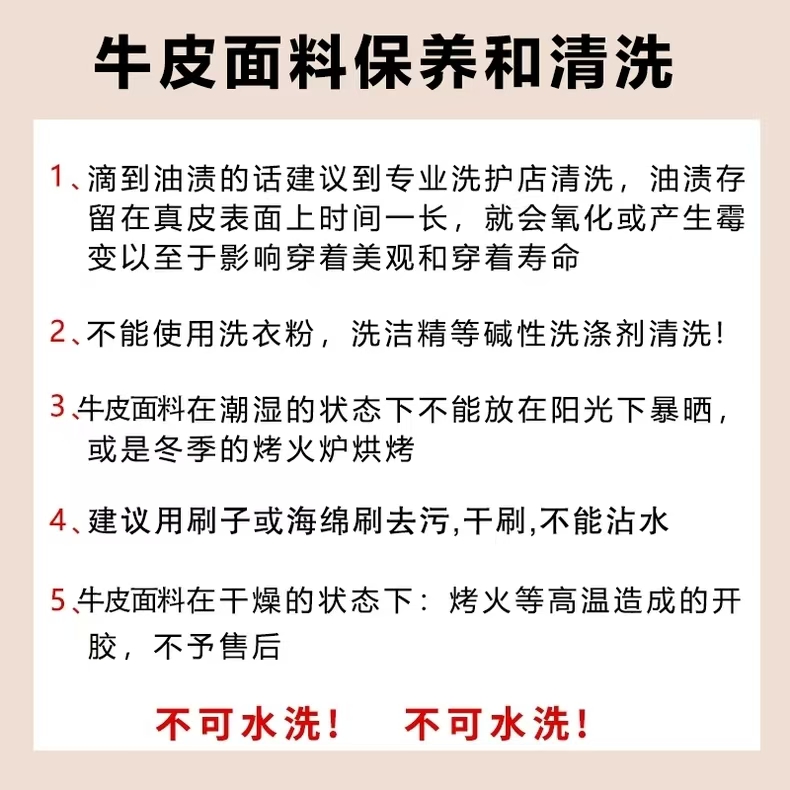 牛皮面料保养和清洗

1、滴到油渍的话建议到专业洗护店清洗，油渍存留在真皮表面上时间一长，就会氧化或产生霉变以至于影响穿着美观和穿着寿命

2、不能使用洗衣粉，洗洁精等碱性洗涤剂清洗!

3、牛皮面料在潮湿的状态下不能放在阳光下暴晒，或是冬季的烤火炉烘烤

4、建议用刷子或海绵刷去污,干刷,不能沾水

5、牛皮面料在干燥的状态下：烤火等高温造成的开胶，不予售后

不可水洗！ 不可水洗！